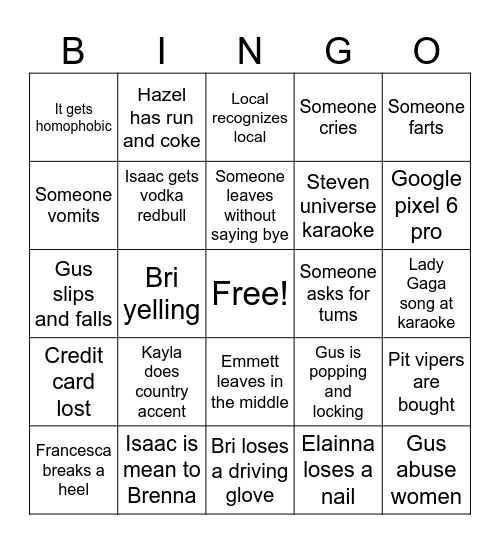 | B | I | N | G | O |
|---|---|---|---|---|
| It gets homophobic | Hazel has run and coke | Local recognizes local | Someone cries | Someone farts |
| Someone vomits | Isaac gets vodka redbull | Someone leaves without saying bye | Steven universe karaoke | Google pixel 6 pro |
| Gus slips and falls | Bri yelling | Free! | Someone asks for tums | Lady Gaga song at karaoke |
| Credit card lost | Kayla does country accent | Emmett leaves in the middle | Gus is popping and locking | Pit vipers are bought |
| Francesca breaks a heel | Isaac is mean to Brenna | Bri loses a driving glove | Elainna loses a nail | Gus abuse women |